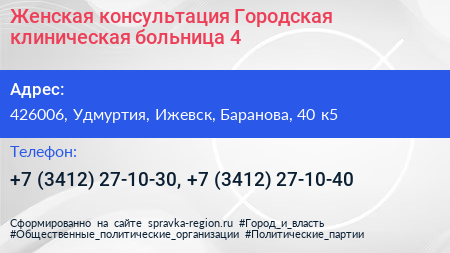 Женская консультация Городская клиническая больница 4

Адрес:

426006, Удмуртия, Ижевск, Баранова, 40 к5

Телефон:

+7 (3412) 27-10-30, +7 (3412) 27-10-40

Сформированно на сайте spravka-region.ru #Город_и_власть #Общественные_политические_организации #Политические_партии